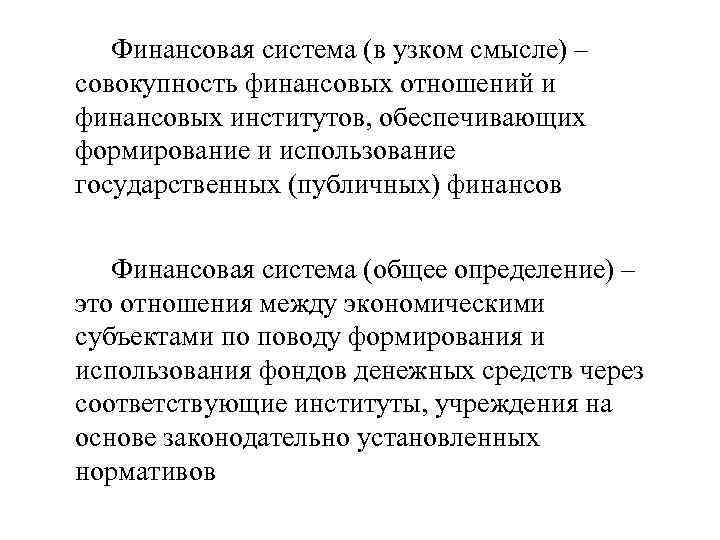 Финансовая система (в узком смысле) – совокупность финансовых отношений и финансовых институтов, обеспечивающих формирование и использование государственных (публичных) финансов

Финансовая система (общее определение) – это отношения между экономическими субъектами по поводу формирования и использования фондов денежных средств через соответствующие институты, учреждения на основе законодательно установленных нормативов